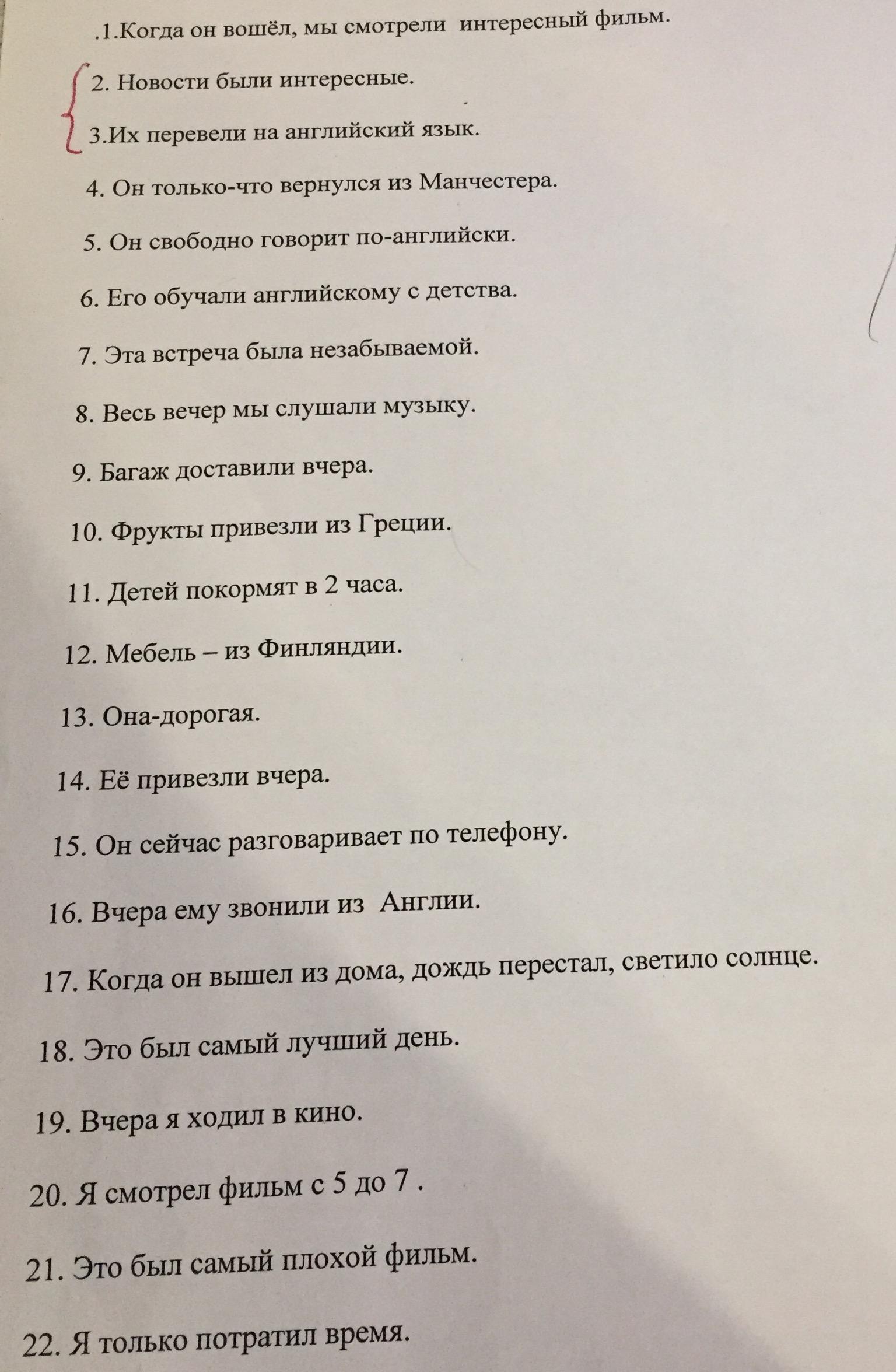 .1.Когда он вошёл, мы смотрели интересный фильм.

2. Новости были интересные.

3.Их перевели на английский язык.

4. Он только-что вернулся из Манчестера.

5. Он свободно говорит по-английски.

6. Его обучали английскому с детства.

7. Эта встреча была незабываемой.

8. Весь вечер мы слушали музыку.

9. Багаж доставили вчера.

10. Фрукты привезли из Греции.

11. Детей покормят в 2 часа.

12. Мебель – из Финляндии.

13. Она-дорогая.

14. Её привезли вчера.

15. Он сейчас разговаривает по телефону.

16. Вчера ему звонили из Англии.

17. Когда он вышел из дома, дождь перестал, светило солнце.

18. Это был самый лучший день.

19. Вчера я ходил в кино.

20. Я смотрел фильм с 5 до 7 .

21. Это был самый плохой фильм.

22. Я только потратил время.